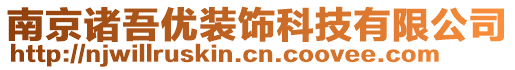 南京诸吾优装饰科技有限公司
http://njwillruskin.cn.coovee.com